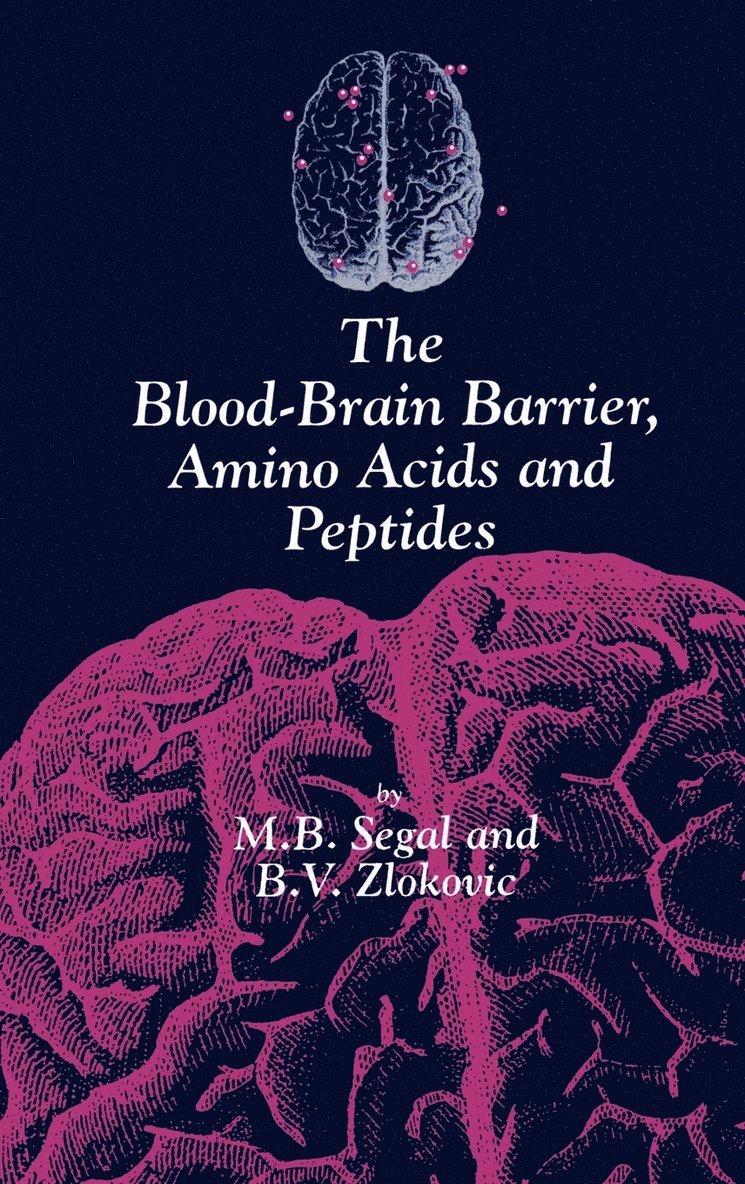 The Blood-Brain Barrier, Amino Acids and Peptides

by
M.B. Segal and
B.V. Zlokovic